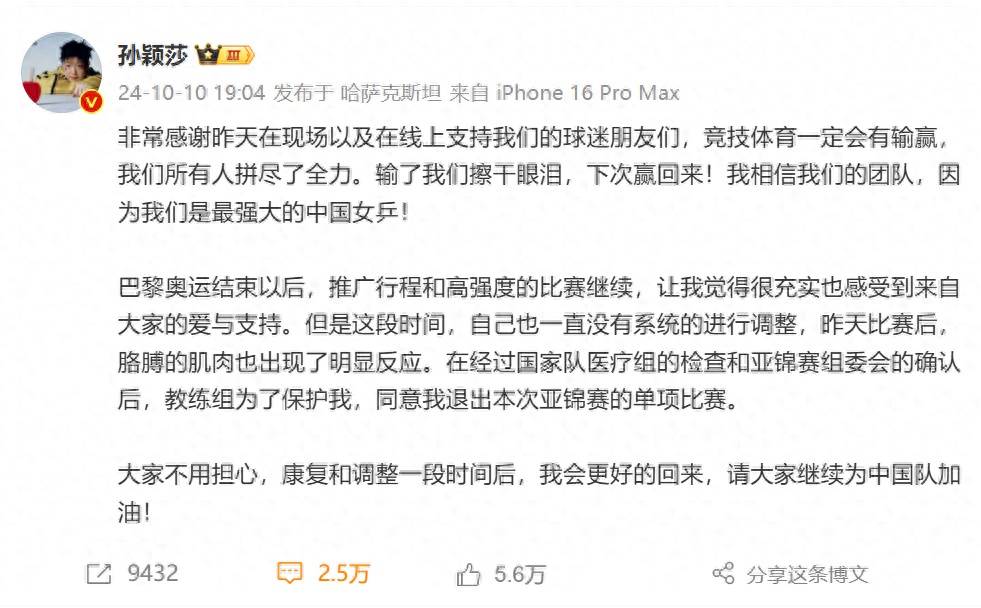 孙颖莎 III

24-10-10 19:04 发布于 哈萨克斯坦 来自 iPhone 16 Pro Max

非常感谢昨天在现场以及在线上支持我们的球迷朋友们，竞技体育一定会有输赢，我们所有人拼尽了全力。输了我们擦干眼泪，下次赢回来！我相信我们的团队，因为我们是最强大的中国女乒！

巴黎奥运结束以后，推广行程和高强度的比赛继续，让我觉得很充实也感受到来自大家的爱与支持。但是这段时间，自己也一直没有系统的进行调整，昨天比赛后，胳膊的肌肉也出现了明显反应。在经过国家队医疗组的检查和亚锦赛组委会的确认后，教练组为了保护我，同意我退出本次亚锦赛的单项比赛。

大家不用担心，康复和调整一段时间后，我会更好的回来，请大家继续为中国队加油！

9432 2.5万 5.6万 分享这条博文